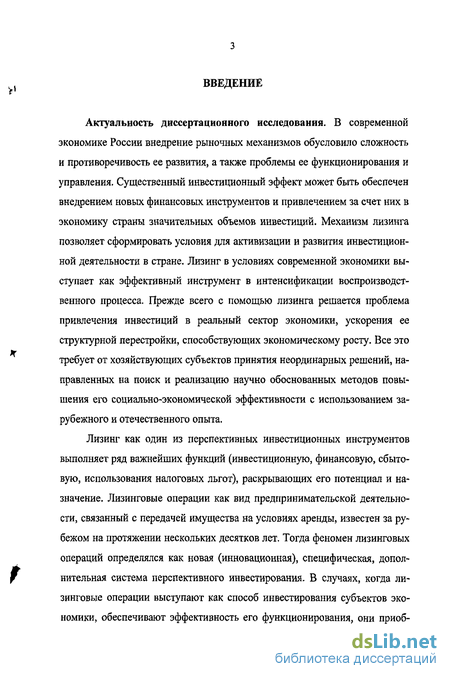 3

ВВЕДЕНИЕ

Актуальность диссертационного исследования. В современной экономике России внедрение рыночных механизмов обусловило сложность и противоречивость ее развития, а также проблемы ее функционирования и управления. Существенный инвестиционный эффект может быть обеспечен внедрением новых финансовых инструментов и привлечением за счет них в экономику страны значительных объемов инвестиций. Механизм лизинга позволяет сформировать условия для активизации и развития инвестиционной деятельности в стране. Лизинг в условиях современной экономики выступает как эффективный инструмент в интенсификации воспроизводственного процесса. Прежде всего с помощью лизинга решается проблема привлечения инвестиций в реальный сектор экономики, ускорения ее структурной перестройки, способствующих экономическому росту. Все это требует от хозяйствующих субъектов принятия неординарных решений, направленных на поиск и реализацию научно обоснованных методов повышения его социально-экономической эффективности с использованием зарубежного и отечественного опыта.

Лизинг как один из перспективных инвестиционных инструментов выполняет ряд важнейших функций (инвестиционную, финансовую, сбытовую, использования налоговых льгот), раскрывающих его потенциал и назначение. Лизинговые операции как вид предпринимательской деятельности, связанный с передачей имущества на условиях аренды, известен за рубежом на протяжении нескольких десятков лет. Тогда феномен лизинговых операций определялся как новая (инновационная), специфическая, дополнительная система перспективного инвестирования. В случаях, когда лизинговые операции выступают как способ инвестирования субъектов экономики, обеспечивают эффективность его функционирования, они приоб-

dsLib.net
библиотека диссертаций